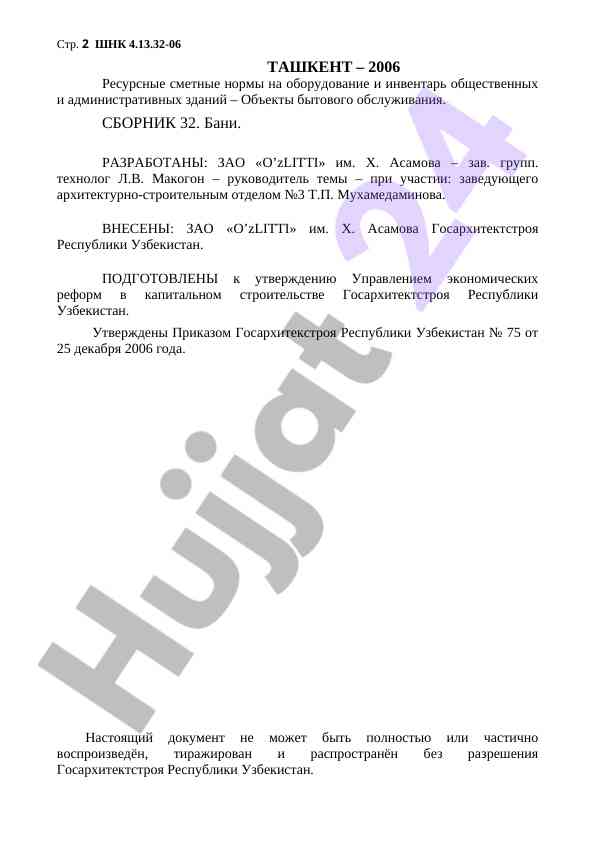 Стр. 2 ШНК 4.13.32-06

ТАШКЕНТ – 2006

Ресурсные сметные нормы на оборудование и инвентарь общественных и административных зданий – Объекты бытового обслуживания.

СБОРНИК 32. Бани.

РАЗРАБОТАНЫ: ЗАО «O'zLITTI» им. Х. Асамова – зав. групп. технолог Л.В. Макогон – руководитель темы – при участии: заведующего архитектурно-строительным отделом №3 Т.П. Мухамедаминова.

ВНЕСЕНЫ: ЗАО «O'zLITTI» им. Х. Асамова Госархитектстроя Республики Узбекистан.

ПОДГОТОВЛЕНЫ к утверждению Управлением экономических реформ в капитальном строительстве Госархитектстроя Республики Узбекистан.

Утверждены Приказом Госархитектстроя Республики Узбекистан № 75 от 25 декабря 2006 года.

Hujjat 24

Настоящий документ не может быть полностью или частично воспроизведён, тиражирован и распространён без разрешения Госархитектстроя Республики Узбекистан.